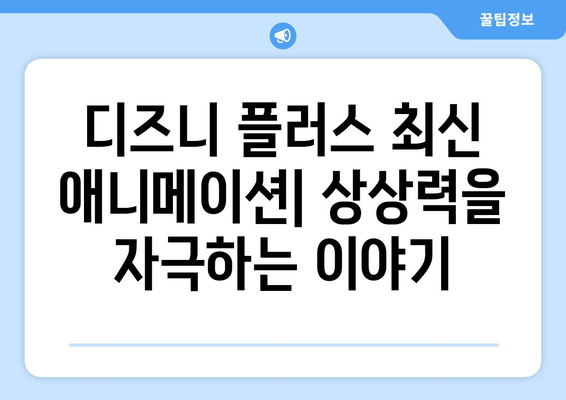 꿀팁정보

디즈니 플러스 최신 애니메이션| 상상력을 자극하는 이야기